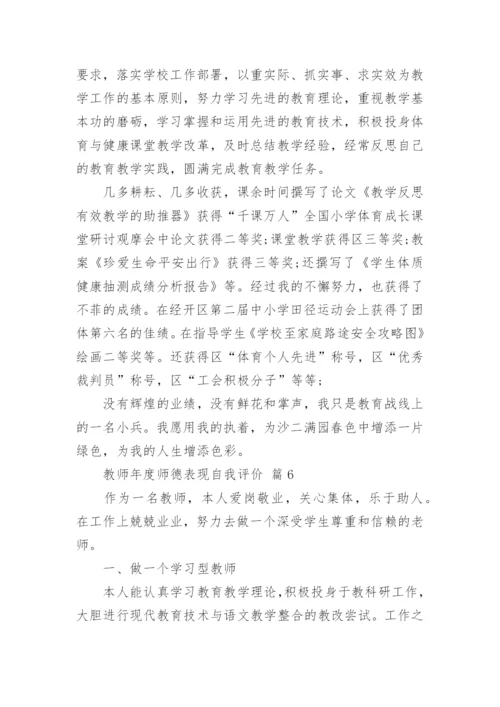 要求，落实学校工作部署，以重实际、抓实事、求实效为教学工作的基本原则，努力学习先进的教育理论，重视教学基本功的磨砺，学习掌握和运用先进的教育技术，积极投身体育与健康课堂教学改革，及时总结教学经验，经常反思自己的教育教学实践，圆满完成教育教学任务。

几多耕耘、几多收获，课余时间撰写了论文《教学反思有效教学的助推器》获得“千课万人”全国小学体育成长课堂研讨观摩会中论文获得二等奖;课堂教学获得区三等奖;教案《珍爱生命平安出行》获得三等奖;还撰写了《学生体质健康抽测成绩分析报告》等。经过我的不懈努力，也获得了不菲的成绩。在经开区第二届中小学田径运动会上获得了团体第六名的佳绩。在指导学生《学校至家庭路途安全攻略图》绘画二等奖等。还获得区“体育个人先进”称号，区“优秀裁判员”称号，区“工会积极分子”等等;

没有辉煌的业绩，没有鲜花和掌声，我只是教育战线上的一名小兵。我愿用我的执着，为沙二满园春色中增添一片绿色，为我的人生增添色彩。

教师年度师德表现自我评价 篇6

作为一名教师，本人爱岗敬业，关心集体，乐于助人。在工作上兢兢业业，努力去做一个深受学生尊重和信赖的老师。

一、做一个学习型教师

本人能认真学习教育教学理论，积极投身于教科研工作，大胆进行现代教育技术与语文教学整合的教改尝试。工作之